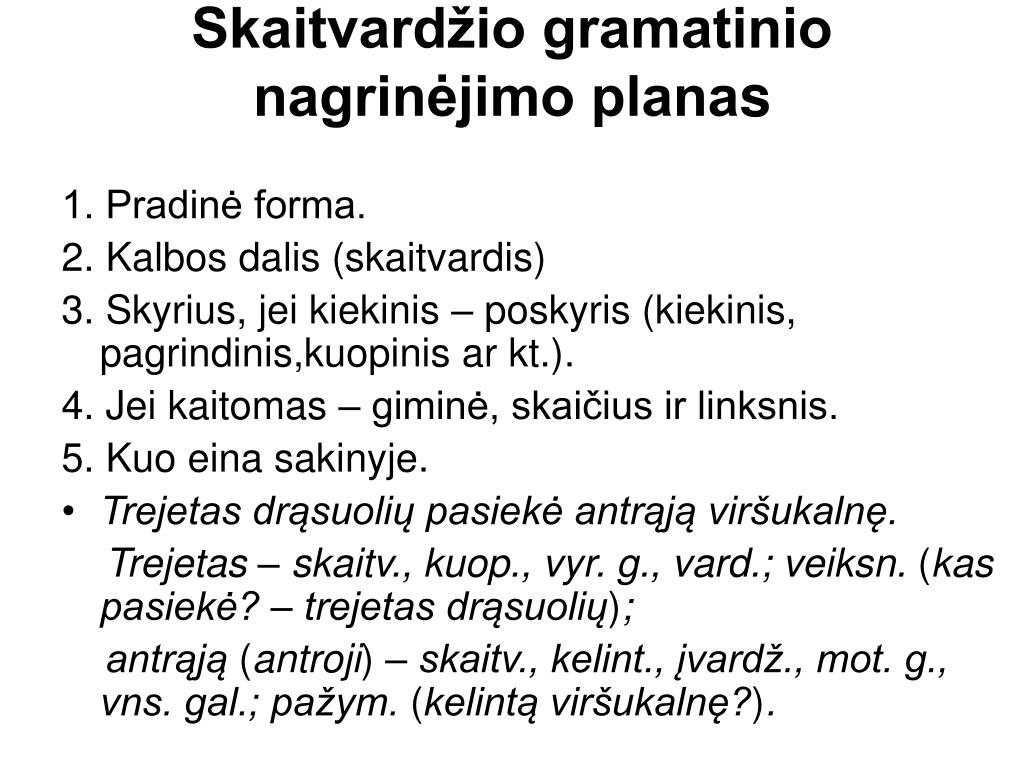 Skaitvardžio gramatinio nagrinėjimo planas

1. Pradinė forma.
2. Kalbos dalis (skaitvardis)
3. Skyrius, jei kiekinis – poskyris (kiekinis, pagrindinis,kuopinis ar kt.).
4. Jei kaitomas – giminė, skaičius ir linksnis.
5. Kuo eina sakinyje.
• Trejetas drąsuolių pasiekė antrąją viršukalnę.

Trejetas – skaitv., kuop., vyr. g., vard.; veiksn. (kas pasiekė? – trejetas drąsuolių);

antrąją (antroji) – skaitv., kelint., įvardž., mot. g., vns. gal.; pažym. (kelintą viršukalnę?).